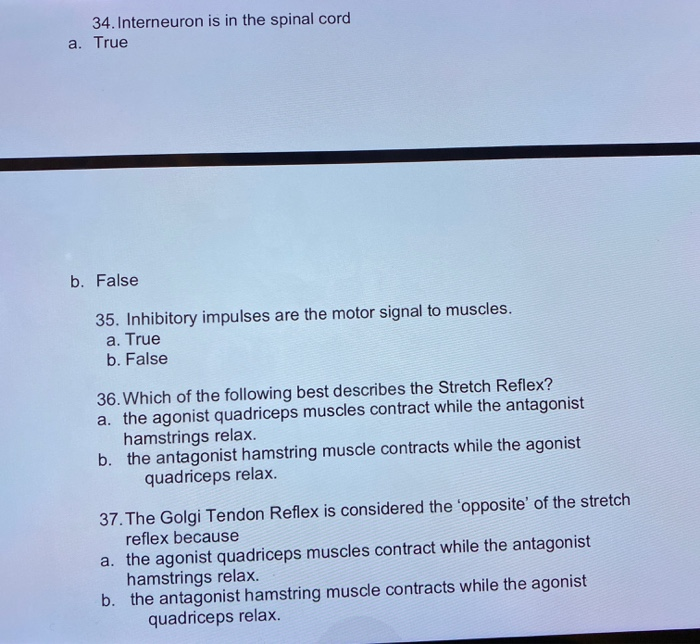 34. Interneuron is in the spinal cord
a. True

b. False

35. Inhibitory impulses are the motor signal to muscles.
a. True
b. False

36. Which of the following best describes the Stretch Reflex?
a. the agonist quadriceps muscles contract while the antagonist hamstrings relax.
b. the antagonist hamstring muscle contracts while the agonist quadriceps relax.

37. The Golgi Tendon Reflex is considered the 'opposite' of the stretch reflex because
a. the agonist quadriceps muscles contract while the antagonist hamstrings relax.
b. the antagonist hamstring muscle contracts while the agonist quadriceps relax.